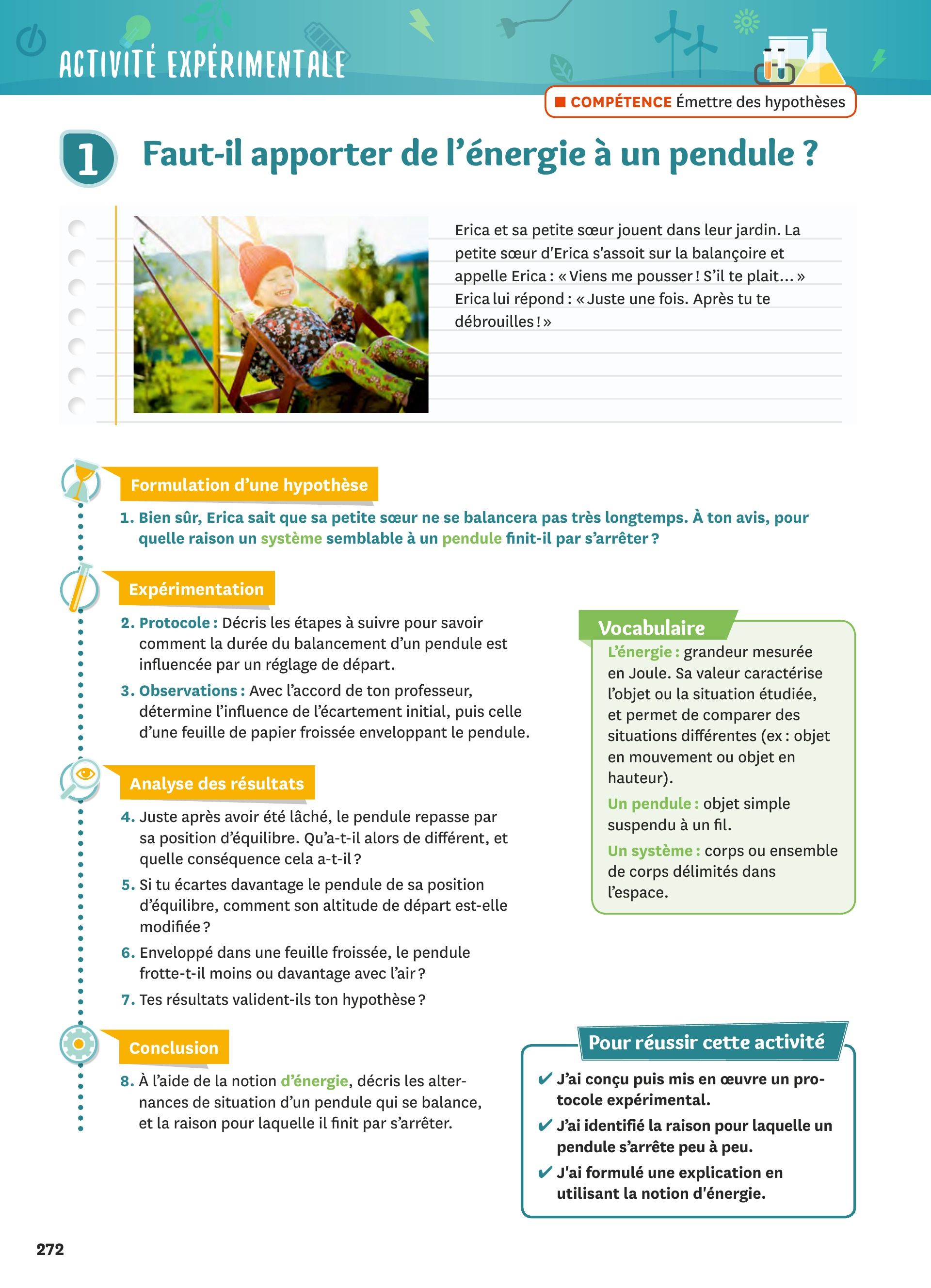 ACTIVITÉ EXPÉRIMENTALE

COMPÉTENCE Émettre des hypothèses

1 Faut-il apporter de l'énergie à un pendule ?

Erica et sa petite sœur jouent dans leur jardin. La petite sœur d'Erica s'assoit sur la balançoire et appelle Erica : « Viens me pousser ! S'il te plait... » Erica lui répond : « Juste une fois. Après tu te débrouilles ! »

Formulation d'une hypothèse

1. Bien sûr, Erica sait que sa petite sœur ne se balancera pas très longtemps. À ton avis, pour quelle raison un système semblable à un pendule finit-il par s'arrêter ?

Expérimentation

2. Protocole : Décris les étapes à suivre pour savoir comment la durée du balancement d'un pendule est influencée par un réglage de départ.

3. Observations : Avec l'accord de ton professeur, détermine l'influence de l'écartement initial, puis celle d'une feuille de papier froissée enveloppant le pendule.

Analyse des résultats

4. Juste après avoir été lâché, le pendule repasse par sa position d'équilibre. Qu'a-t-il alors de différent, et quelle conséquence cela a-t-il ?

5. Si tu écartes davantage le pendule de sa position d'équilibre, comment son altitude de départ est-elle modifiée ?

6. Enveloppé dans une feuille froissée, le pendule frotte-t-il moins ou davantage avec l'air ?

7. Tes résultats valident-ils ton hypothèse ?

Conclusion

8. À l'aide de la notion d'énergie, décris les alternances de situation d'un pendule qui se balance, et la raison pour laquelle il finit par s'arrêter.

Vocabulaire

L'énergie : grandeur mesurée en Joule. Sa valeur caractérise l'objet ou la situation étudiée, et permet de comparer des situations différentes (ex : objet en mouvement ou objet en hauteur).

Un pendule : objet simple suspendu à un fil.

Un système : corps ou ensemble de corps délimités dans l'espace.

Pour réussir cette activité

✔ J'ai conçu puis mis en œuvre un protocole expérimental.

✔ J'ai identifié la raison pour laquelle un pendule s'arrête peu à peu.

✔ J'ai formulé une explication en utilisant la notion d'énergie.

272